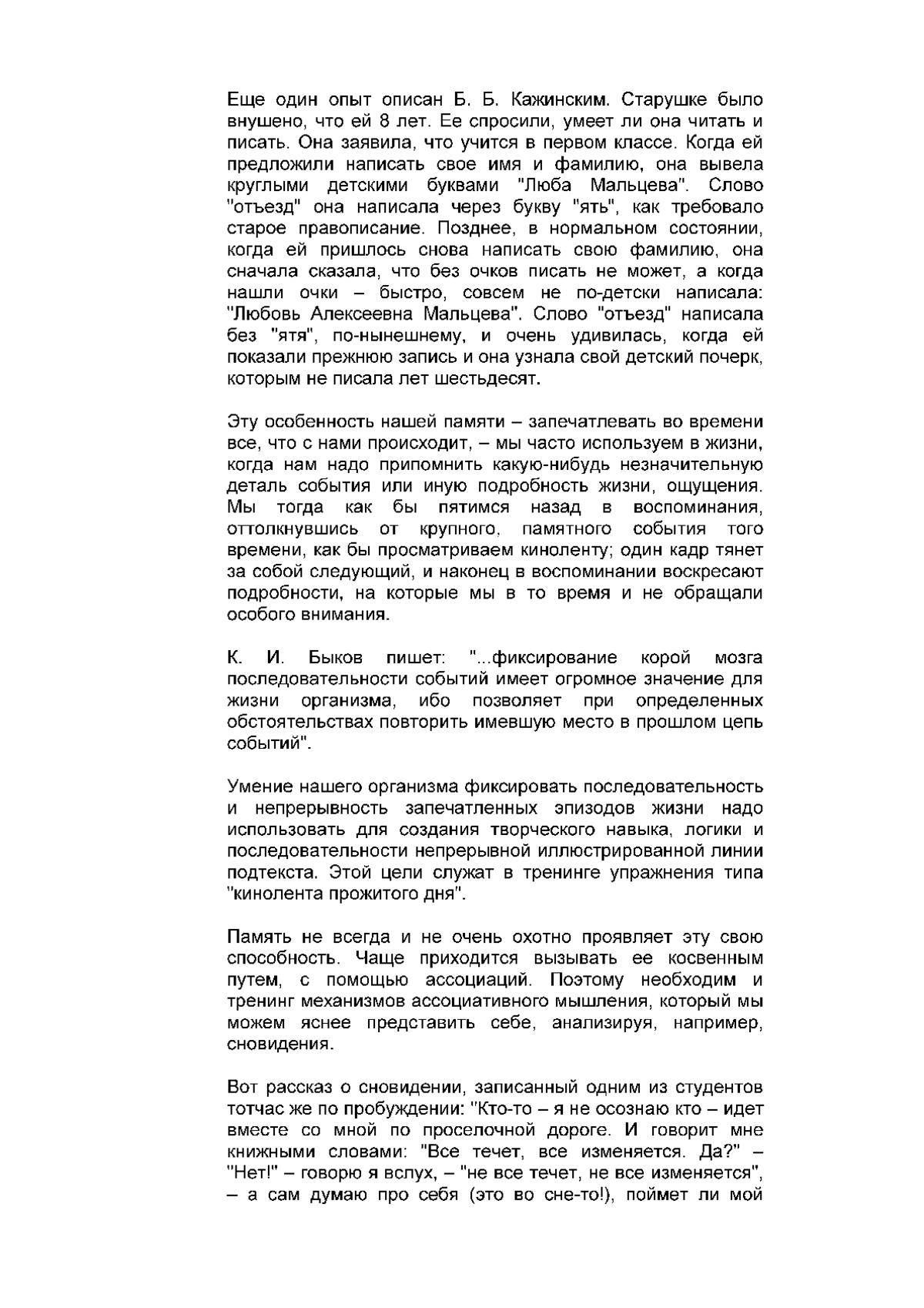 Еще один опыт описан Б. Б. Кажинским. Старушке было внушено, что ей 8 лет. Ее спросили, умеет ли она читать и писать. Она заявила, что учится в первом классе. Когда ей предложили написать свое имя и фамилию, она вывела круглыми детскими буквами "Люба Мальцева". Слово "отъезд" она написала через букву "ять", как требовало старое правописание. Позднее, в нормальном состоянии, когда ей пришлось снова написать свою фамилию, она сначала сказала, что без очков писать не может, а когда нашли очки – быстро, совсем не по-детски написала: "Любовь Алексеевна Мальцева". Слово "отъезд" написала без "ятя", по-нынешнему, и очень удивилась, когда ей показали прежнюю запись и она узнала свой детский почерк, которым не писала лет шестьдесят.

Эту особенность нашей памяти – запечатлевать во времени все, что с нами происходит, – мы часто используем в жизни, когда нам надо припомнить какую-нибудь незначительную деталь события или иную подробность жизни, ощущения. Мы тогда как бы пятимся назад в воспоминания, оттолкнувшись от крупного, памятного события того времени, как бы просматриваем киноленту; один кадр тянет за собой следующий, и наконец в воспоминании воскресают подробности, на которые мы в то время и не обращали особого внимания.

К. И. Быков пишет: "...фиксирование корой мозга последовательности событий имеет огромное значение для жизни организма, ибо позволяет при определенных обстоятельствах повторить имевшую место в прошлом цепь событий".

Умение нашего организма фиксировать последовательность и непрерывность запечатленных эпизодов жизни надо использовать для создания творческого навыка, логики и последовательности непрерывной иллюстрированной линии подтекста. Этой цели служат в тренинге упражнения типа "кинолента прожитого дня".

Память не всегда и не очень охотно проявляет эту свою способность. Чаще приходится вызывать ее косвенным путем, с помощью ассоциаций. Поэтому необходим и тренинг механизмов ассоциативного мышления, который мы можем яснее представить себе, анализируя, например, сновидения.

Вот рассказ о сновидении, записанный одним из студентов тотчас же по пробуждении: "Кто-то – я не осознаю кто – идет вместе со мной по проселочной дороге. И говорит мне книжными словами: "Все течет, все изменяется. Да?" – "Нет!" – говорю я вслух, – "не все течет, не все изменяется", – а сам думаю про себя (это во сне-то!), поймет ли мой